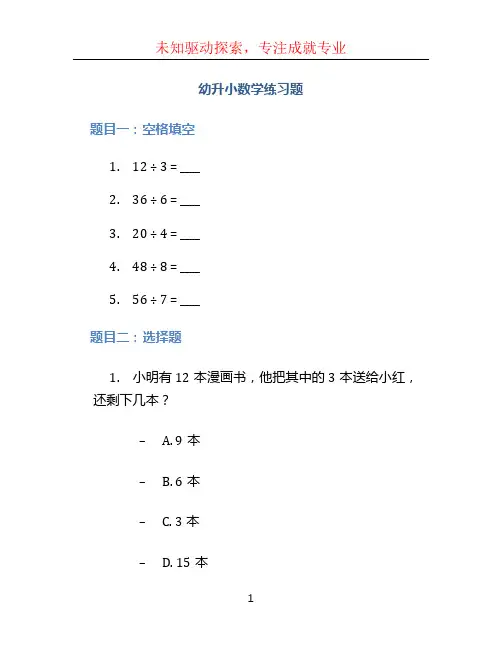 未知驱动探索，专注成就专业

幼升小数学练习题

题目一：空格填空

1. $12 \div 3 =$ ___

2. $36 \div 6 =$ ___

3. $20 \div 4 =$ ___

4. $48 \div 8 =$ ___

5. $56 \div 7 =$ ___

题目二：选择题

1. 小明有 12 本漫画书，他把其中的 3 本送给小红，还剩下几本？

– A. 9 本

– B. 6 本

– C. 3 本

– D. 15 本

1